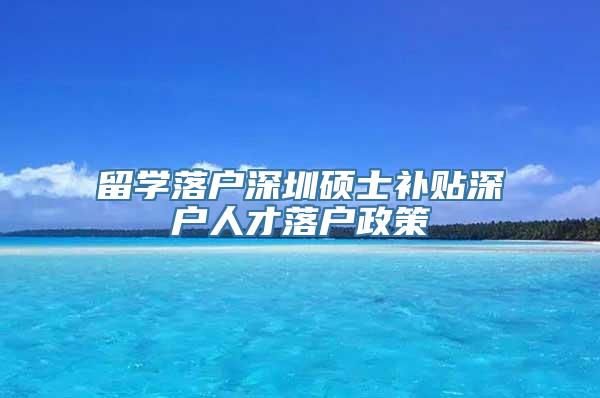 留学落户深圳硕士补贴深户人才落户政策